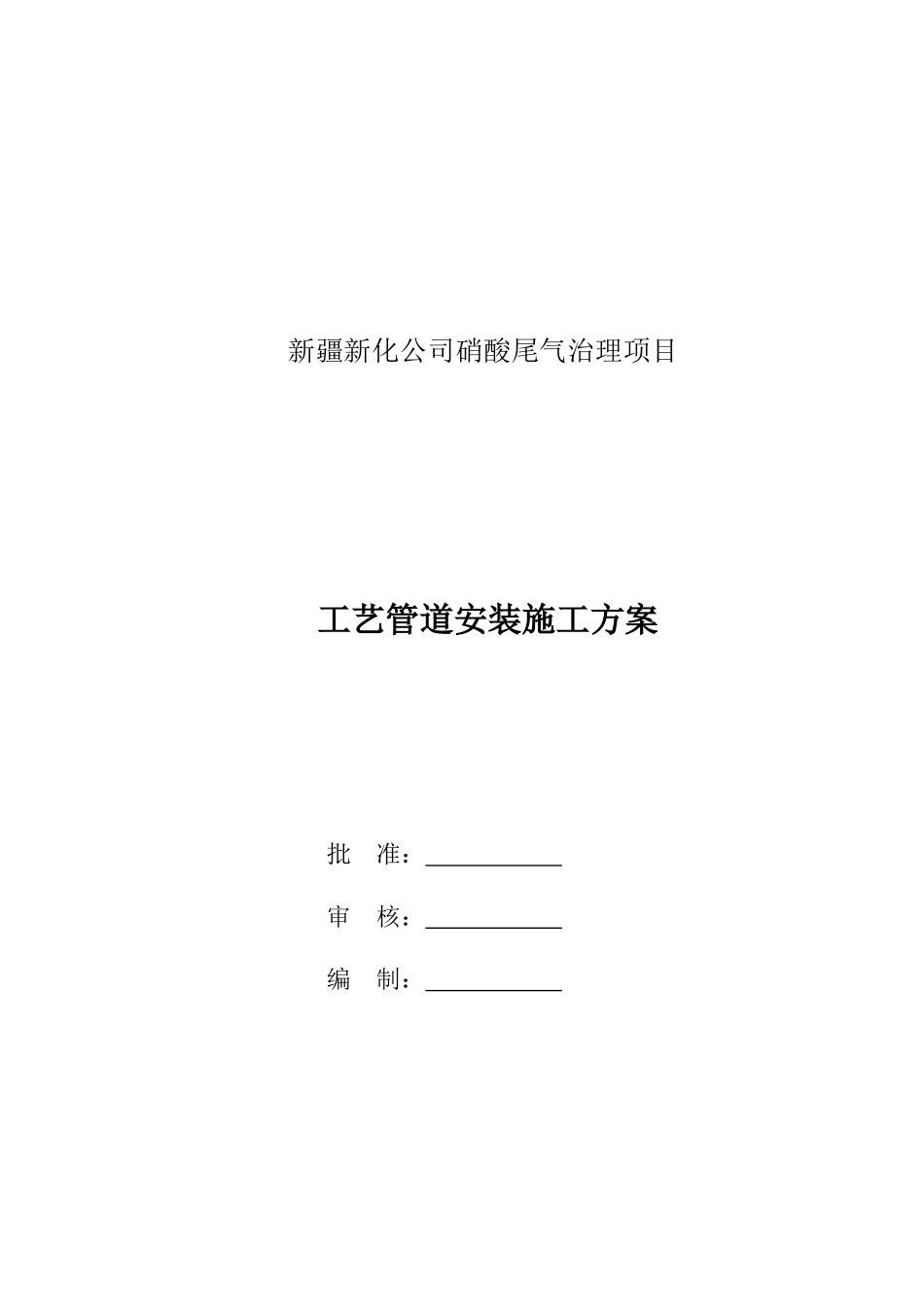 新疆新化公司硝酸尾气治理项目

工艺管道安装施工方案

批 准：____

审 核：____

编 制：____